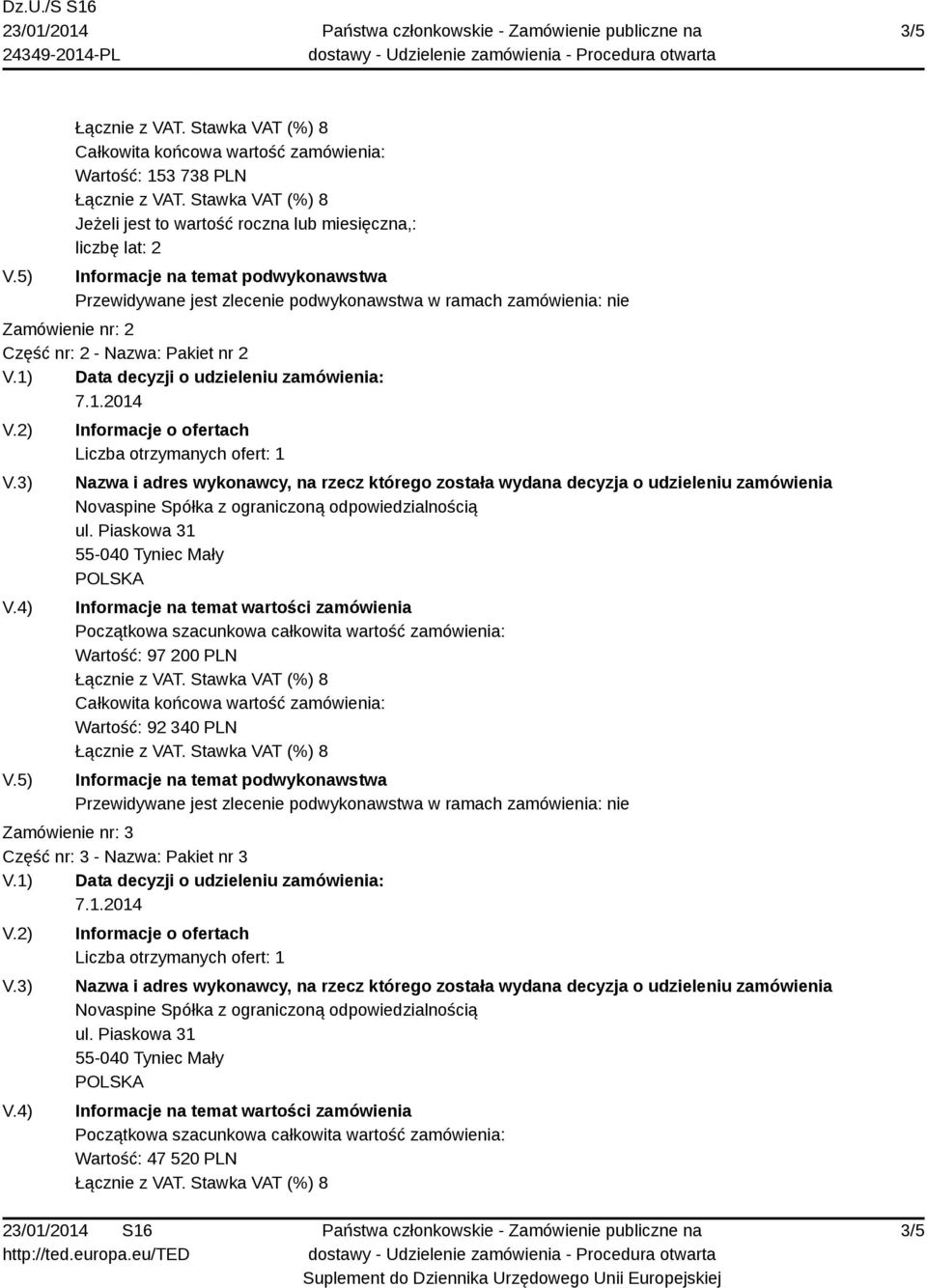 Dz.U./S S16
23/01/2014
24349-2014-PL

Państwa członkowskie - Zamówienie publiczne na dostawy - Udzielenie zamówienia - Procedura otwarta

3/5

Łącznie z VAT. Stawka VAT (%) 8
Całkowita końcowa wartość zamówienia:
Wartość: 153 738 PLN
Łącznie z VAT. Stawka VAT (%) 8
Jeżeli jest to wartość roczna lub miesięczna,:
liczbę lat: 2

V.5) Informacje na temat podwykonawstwa
Przewidywane jest zlecenie podwykonawstwa w ramach zamówienia: nie

Zamówienie nr: 2
Część nr: 2 - Nazwa: Pakiet nr 2

V.1) Data decyzji o udzieleniu zamówienia:
7.1.2014

V.2) Informacje o ofertach
Liczba otrzymanych ofert: 1

V.3) Nazwa i adres wykonawcy, na rzecz którego została wydana decyzja o udzieleniu zamówienia
Novaspine Spółka z ograniczoną odpowiedzialnością
ul. Piaskowa 31
55-040 Tyniec Mały
POLSKA

V.4) Informacje na temat wartości zamówienia
Początkowa szacunkowa całkowita wartość zamówienia:
Wartość: 97 200 PLN
Łącznie z VAT. Stawka VAT (%) 8
Całkowita końcowa wartość zamówienia:
Wartość: 92 340 PLN
Łącznie z VAT. Stawka VAT (%) 8

V.5) Informacje na temat podwykonawstwa
Przewidywane jest zlecenie podwykonawstwa w ramach zamówienia: nie

Zamówienie nr: 3
Część nr: 3 - Nazwa: Pakiet nr 3

V.1) Data decyzji o udzieleniu zamówienia:
7.1.2014

V.2) Informacje o ofertach
Liczba otrzymanych ofert: 1

V.3) Nazwa i adres wykonawcy, na rzecz którego została wydana decyzja o udzieleniu zamówienia
Novaspine Spółka z ograniczoną odpowiedzialnością
ul. Piaskowa 31
55-040 Tyniec Mały
POLSKA

V.4) Informacje na temat wartości zamówienia
Początkowa szacunkowa całkowita wartość zamówienia:
Wartość: 47 520 PLN
Łącznie z VAT. Stawka VAT (%) 8

23/01/2014 S16
http://ted.europa.eu/TED

Państwa członkowskie - Zamówienie publiczne na dostawy - Udzielenie zamówienia - Procedura otwarta
Suplement do Dziennika Urzędowego Unii Europejskiej

3/5